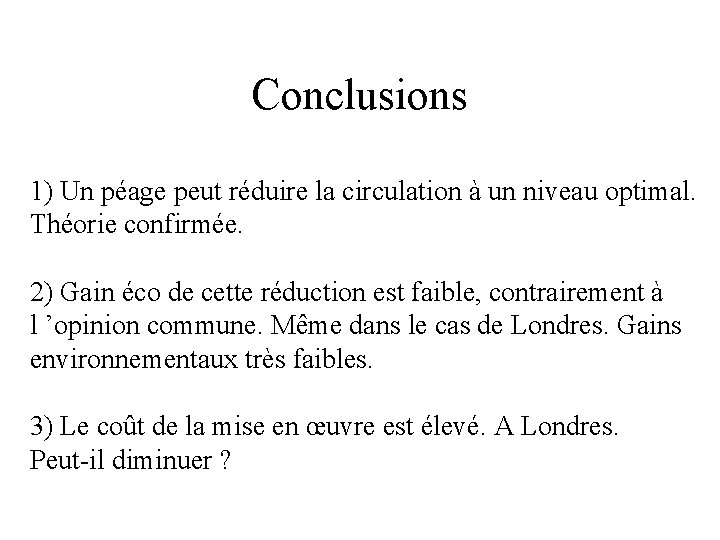 Conclusions

1) Un péage peut réduire la circulation à un niveau optimal. Théorie confirmée.

2) Gain éco de cette réduction est faible, contrairement à l ’opinion commune. Même dans le cas de Londres. Gains environnementaux très faibles.

3) Le coût de la mise en œuvre est élevé. A Londres. Peut-il diminuer ?